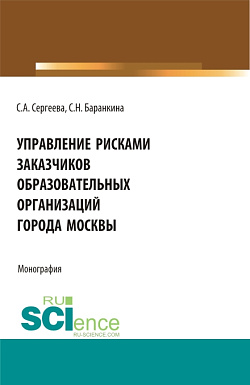 С.А. Сергеева, С.Н. Баранкина

УПРАВЛЕНИЕ РИСКАМИ ЗАКАЗЧИКОВ ОБРАЗОВАТЕЛЬНЫХ ОРГАНИЗАЦИЙ ГОРОДА МОСКВЫ

Монография

RU SCIence
RU-SCIENCE.COM